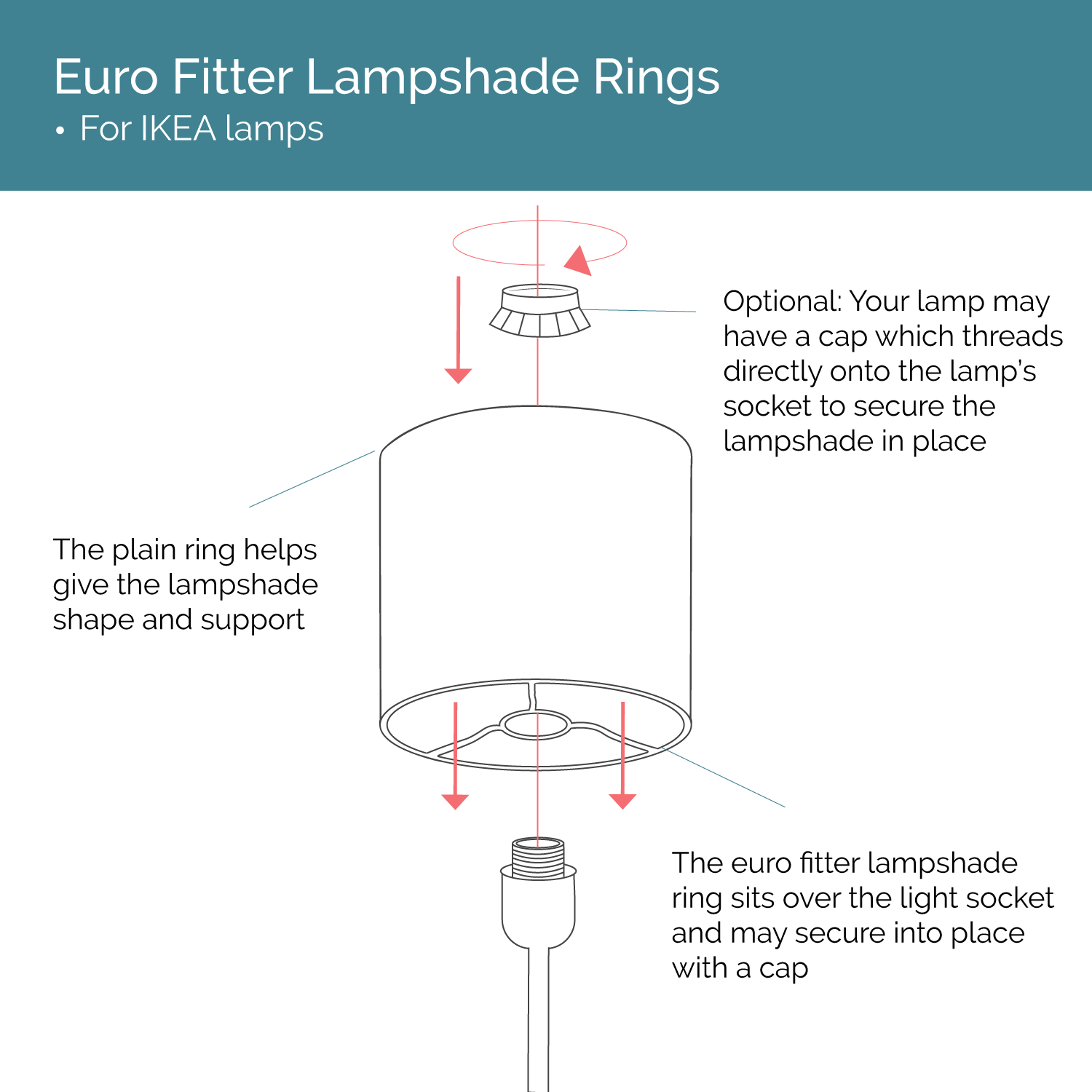 Euro Fitter Lampshade Rings
• For IKEA lamps

Optional: Your lamp may have a cap which threads directly onto the lamp's socket to secure the lampshade in place

The plain ring helps give the lampshade shape and support

The euro fitter lampshade ring sits over the light socket and may secure into place with a cap